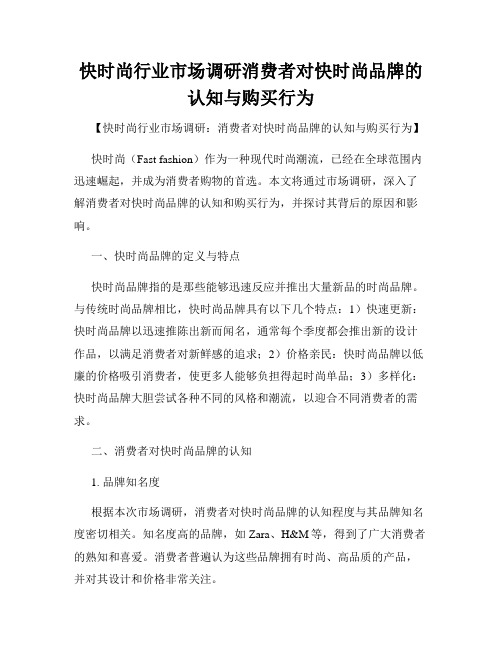 快时尚行业市场调研消费者对快时尚品牌的认知与购买行为

【快时尚行业市场调研：消费者对快时尚品牌的认知与购买行为】

快时尚（Fast fashion）作为一种现代时尚潮流，已经在全球范围内迅速崛起，并成为消费者购物的首选。本文将通过市场调研，深入了解消费者对快时尚品牌的认知和购买行为，并探讨其背后的原因和影响。

一、快时尚品牌的定义与特点

快时尚品牌指的是那些能够迅速反应并推出大量新品的时尚品牌。与传统时尚品牌相比，快时尚品牌具有以下几个特点：1）快速更新：快时尚品牌以迅速推陈出新而闻名，通常每个季度都会推出新的设计作品，以满足消费者对新鲜感的追求；2）价格亲民：快时尚品牌以低廉的价格吸引消费者，使更多人能够负担得起时尚单品；3）多样化：快时尚品牌大胆尝试各种不同的风格和潮流，以迎合不同消费者的需求。

二、消费者对快时尚品牌的认知

1. 品牌知名度

根据本次市场调研，消费者对快时尚品牌的认知程度与其品牌知名度密切相关。知名度高的品牌，如 Zara、H&M 等，得到了广大消费者的熟知和喜爱。消费者普遍认为这些品牌拥有时尚、高品质的产品，并对其设计和价格非常关注。